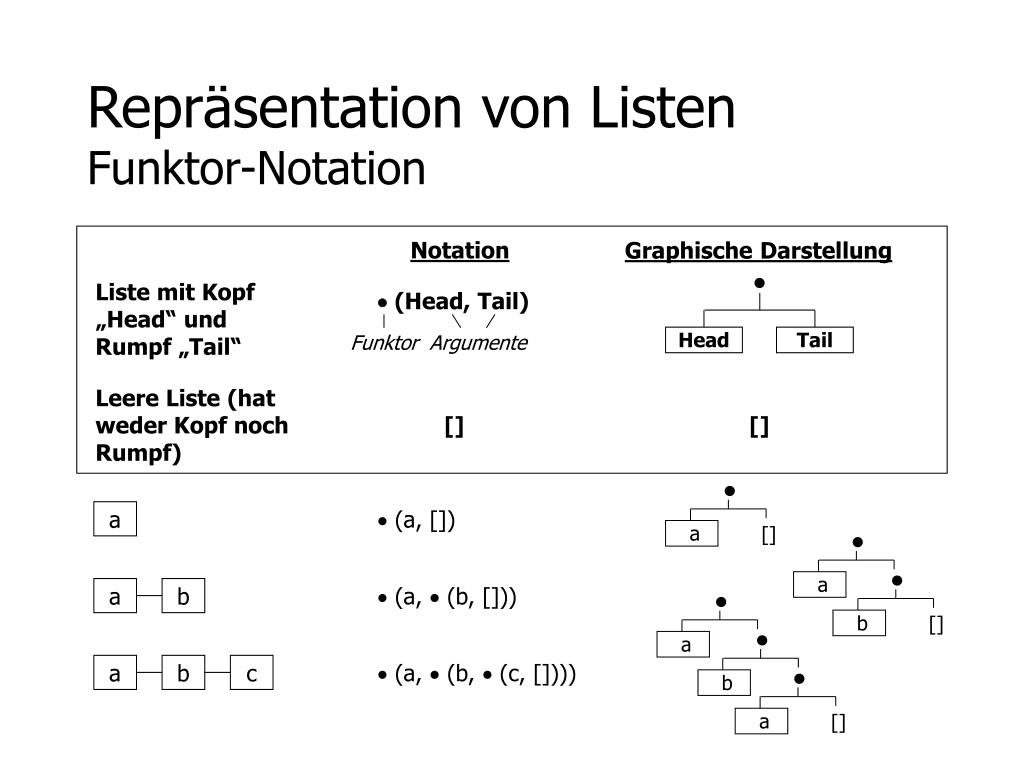 Repräsentation von Listen
Funktor-Notation

| | Notation | Graphische Darstellung |
|---|---|---|
| Liste mit Kopf „Head“ und Rumpf „Tail“ | • (Head, Tail) Funktor Argumente | • Head Tail |
| Leere Liste (hat weder Kopf noch Rumpf) | [] | [] |

a

• (a, [])

•
a []

a b

• (a, • (b, []))

•
a •
b []

a b c

• (a, • (b, • (c, [])))

•
a •
b •
a []